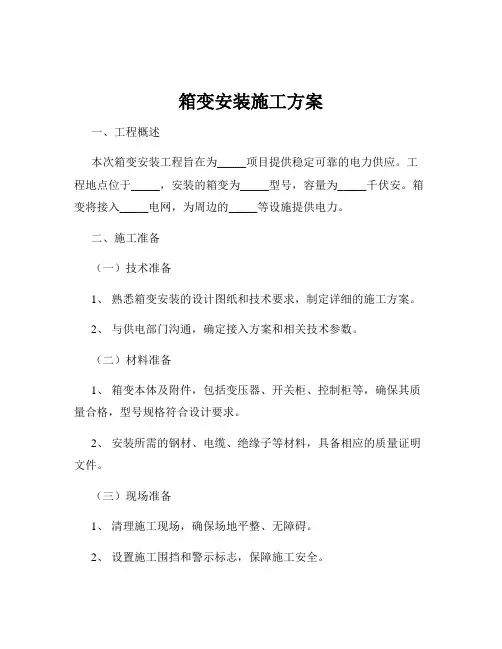 箱变安装施工方案

一、工程概述

本次箱变安装工程旨在为_____项目提供稳定可靠的电力供应。工程地点位于_____，安装的箱变为_____型号，容量为_____千伏安。箱变将接入_____电网，为周边的_____等设施提供电力。

二、施工准备

（一）技术准备

1、熟悉箱变安装的设计图纸和技术要求，制定详细的施工方案。

2、与供电部门沟通，确定接入方案和相关技术参数。

（二）材料准备

1、箱变本体及附件，包括变压器、开关柜、控制柜等，确保其质量合格，型号规格符合设计要求。

2、安装所需的钢材、电缆、绝缘子等材料，具备相应的质量证明文件。

（三）现场准备

1、清理施工现场，确保场地平整、无障碍。

2、设置施工围挡和警示标志，保障施工安全。